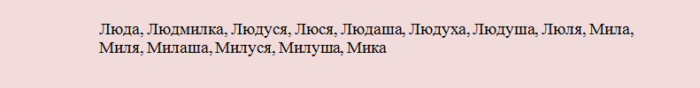 Люда, Людмилка, Людуся, Люся, Людаша, Людуха, Людуша, Люля, Мила, Миля, Милаша, Милуся, Милуша, Мика